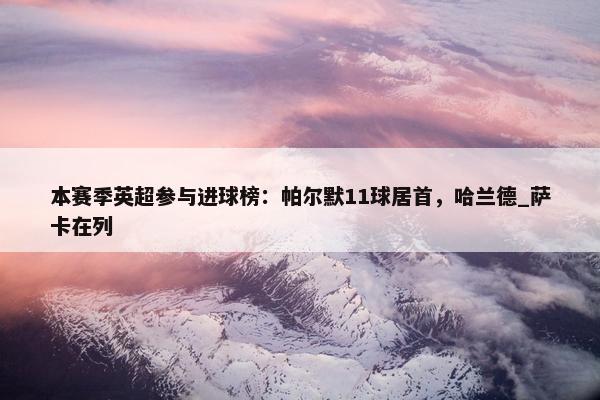 本赛季英超参与进球榜：帕尔默11球居首，哈兰德_萨卡在列